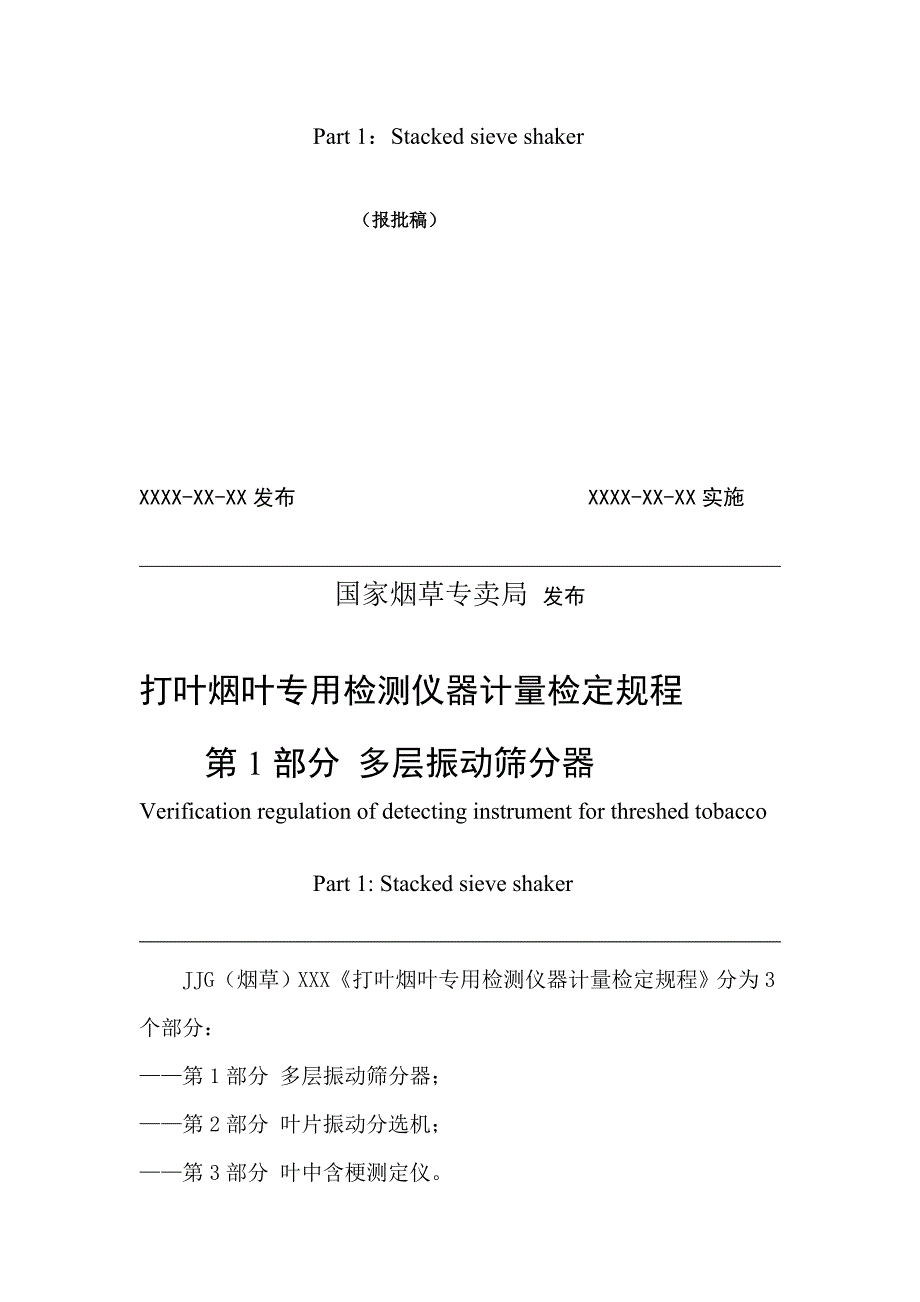 Part 1：Stacked sieve shaker

（报批稿）

XXXX-XX-XX 发布

XXXX-XX-XX 实施

国家烟草专卖局 发布

打叶烟叶专用检测仪器计量检定规程

第 1 部分 多层振动筛分器

Verification regulation of detecting instrument for threshed tobacco

Part 1: Stacked sieve shaker

JJG（烟草）XXX《打叶烟叶专用检测仪器计量检定规程》分为 3 个部分：

——第 1 部分 多层振动筛分器；

——第 2 部分 叶片振动分选机；

——第 3 部分 叶中含梗测定仪。